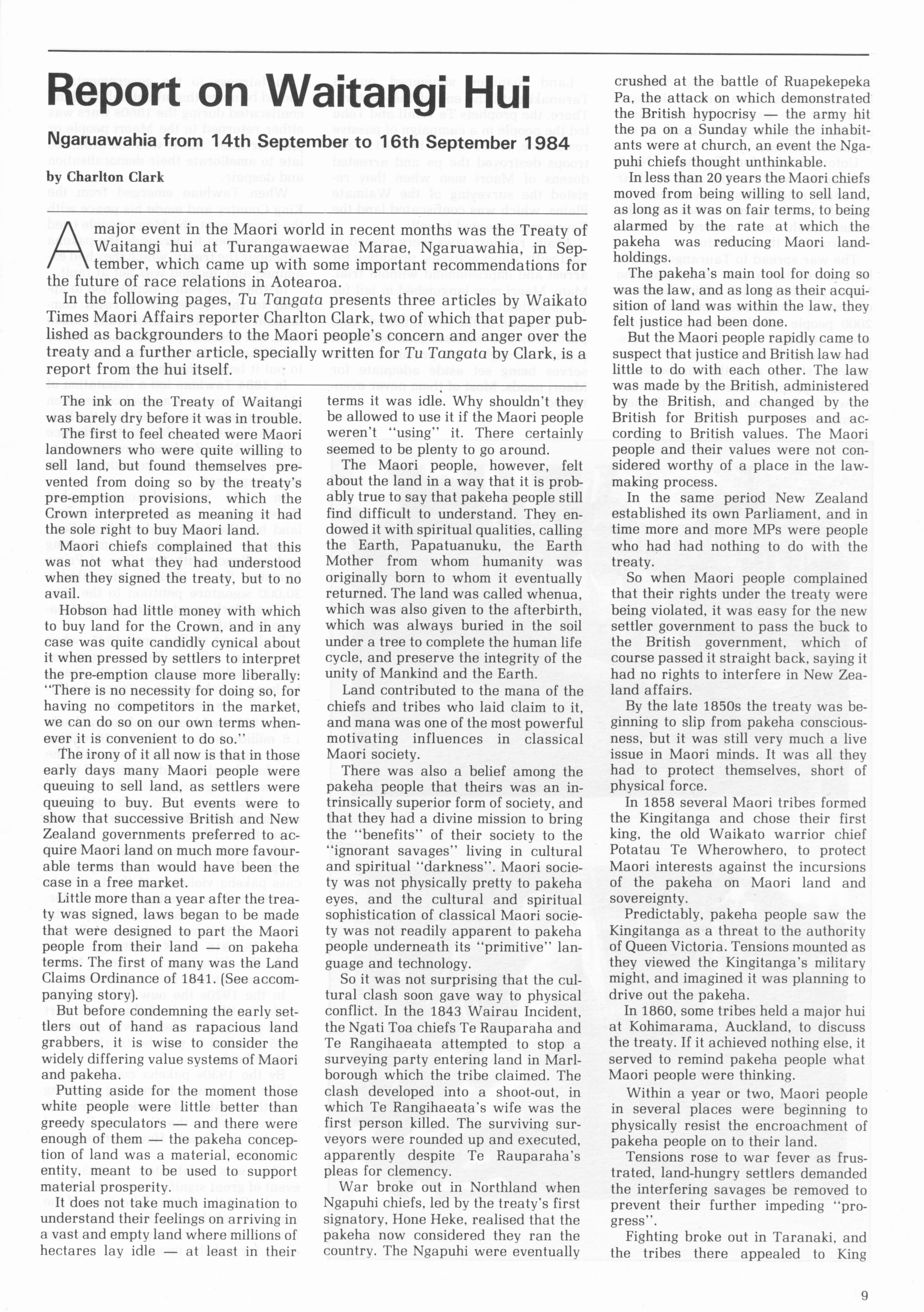 Report on Waitangi Hui

Ngaruawahia from 14th September to 16th September 1984

by Charlton Clark

A major event in the Maori world in recent months was the Treaty of Waitangi hui at Turangawaewae Marae, Ngaruawahia, in September, which came up with some important recommendations for the future of race relations in Aotearoa.

In the following pages, Tu Tangata presents three articles by Waikato Times Maori Affairs reporter Charlton Clark, two of which that paper published as backgrounders to the Maori people's concern and anger over the treaty and a further article, specially written for Tu Tangata by Clark, is a report from the hui itself.

The ink on the Treaty of Waitangi was barely dry before it was in trouble.

The first to feel cheated were Maori landowners who were quite willing to sell land, but found themselves prevented from doing so by the treaty's pre-emption provisions, which the Crown interpreted as meaning it had the sole right to buy Maori land.

Maori chiefs complained that this was not what they had understood when they signed the treaty, but to no avail.

Hobson had little money with which to buy land for the Crown, and in any case was quite candidly cynical about it when pressed by settlers to interpret the pre-emption clause more liberally: "There is no necessity for doing so, for having no competitors in the market, we can do so on our own terms whenever it is convenient to do so."

The irony of it all now is that in those early days many Maori people were queuing to sell land, as settlers were queuing to buy. But events were to show that successive British and New Zealand governments preferred to acquire Maori land on much more favourable terms than would have been the case in a free market.

Little more than a year after the treaty was signed, laws began to be made that were designed to part the Maori people from their land — on pakeha terms. The first of many was the Land Claims Ordinance of 1841. (See accompanying story).

But before condemning the early settlers out of hand as rapacious land grabbers, it is wise to consider the widely differing value systems of Maori and pakeha.

Putting aside for the moment those white people were little better than greedy speculators — and there were enough of them — the pakeha conception of land was a material, economic entity, meant to be used to support material prosperity.

It does not take much imagination to understand their feelings on arriving in a vast and empty land where millions of hectares lay idle — at least in their terms it was idle. Why shouldn't they be allowed to use it if the Maori people weren't "using" it. There certainly seemed to be plenty to go around.

The Maori people, however, felt about the land in a way that it is probably true to say that pakeha people still find difficult to understand. They endowed it with spiritual qualities, calling the Earth, Papatuanuku, the Earth Mother from whom humanity was originally born to whom it eventually returned. The land was called whenua, which was also given to the afterbirth, which was always buried in the soil under a tree to complete the human life cycle, and preserve the integrity of the unity of Mankind and the Earth.

Land contributed to the mana of the chiefs and tribes who laid claim to it, and mana was one of the most powerful motivating influences in classical Maori society.

There was also a belief among the pakeha people that theirs was an intrinsically superior form of society, and that they had a divine mission to bring the "benefits" of their society to the "ignorant savages" living in cultural and spiritual "darkness". Maori society was not physically pretty to pakeha eyes, and the cultural and spiritual sophistication of classical Maori society was not readily apparent to pakeha people underneath its "primitive" language and technology.

So it was not surprising that the cultural clash soon gave way to physical conflict. In the 1843 Wairau Incident, the Ngati Toa chiefs Te Rauparaha and Te Rangihaeata attempted to stop a surveying party entering land in Marlborough which the tribe claimed. The clash developed into a shoot-out, in which Te Rangihaeata's wife was the first person killed. The surviving surveyors were rounded up and executed, apparently despite Te Rauparaha's pleas for clemency.

War broke out in Northland when Ngapuhi chiefs, led by the treaty's first signatory, Hone Heke, realised that the pakeha now considered they ran the country. The Ngapuhi were eventually crushed at the battle of Ruapekepeka Pa, the attack on which demonstrated the British hypocrisy — the army hit the pa on a Sunday while the inhabitants were at church, an event the Ngapuhi chiefs thought unthinkable.

In less than 20 years the Maori chiefs moved from being willing to sell land, as long as it was on fair terms, to being alarmed by the rate at which the pakeha was reducing Maori landholdings.

The pakeha's main tool for doing so was the law, and as long as their acquisition of land was within the law, they felt justice had been done.

But the Maori people rapidly came to suspect that justice and British law had little to do with each other. The law was made by the British, administered by the British, and changed by the British for British purposes and according to British values. The Maori people and their values were not considered worthy of a place in the lawmaking process.

In the same period New Zealand established its own Parliament, and in time more and more MPs were people who had had nothing to do with the treaty.

So when Maori people complained that their rights under the treaty were being violated, it was easy for the new settler government to pass the buck to the British government, which of course passed it straight back, saying it had no rights to interfere in New Zealand affairs.

By the late 1850s the treaty was beginning to slip from pakeha consciousness, but it was still very much a live issue in Maori minds. It was all they had to protect themselves, short of physical force.

In 1858 several Maori tribes formed the Kingitanga and chose their first king, the old Waikato warrior chief Potatau Te Wherowhero, to protect Maori interests against the incursions of the pakeha on Maori land and sovereignty.

Predictably, pakeha people saw the Kingitanga as a threat to the authority of Queen Victoria. Tensions mounted as they viewed the Kingitanga's military might, and imagined it was planning to drive out the pakeha.

In 1860, some tribes held a major hui at Kohimarama, Auckland, to discuss the treaty. If it achieved nothing else, it served to remind pakeha people what Maori people were thinking.

Within a year or two, Maori people in several places were beginning to physically resist the encroachment of pakeha people on to their land.

Tensions rose to war fever as frustrated, land-hungry settlers demanded the interfering savages be removed to prevent their further impeding "progress".

Fighting broke out in Taranaki, and the tribes there appealed to King

9